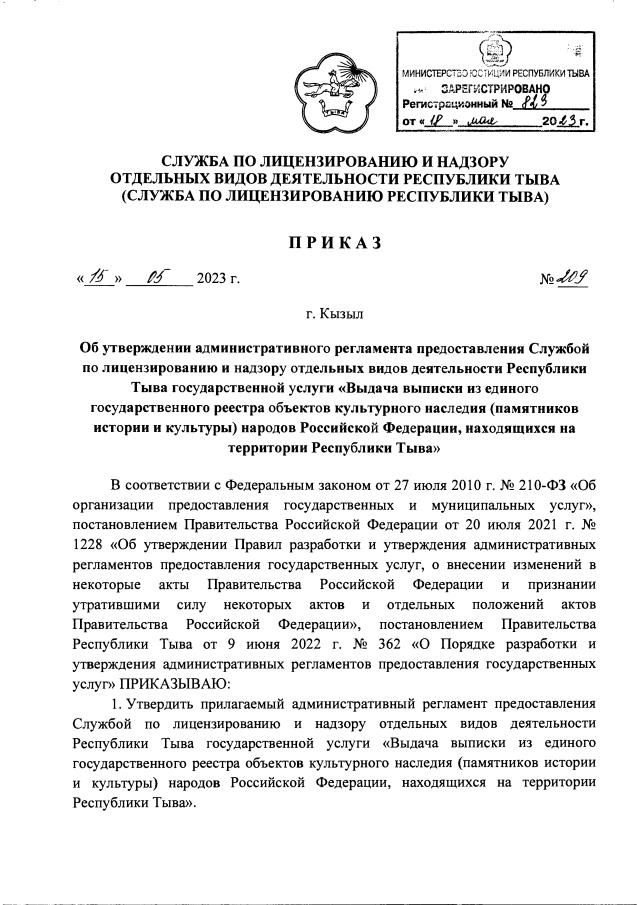 МИНИСТЕРСТВО ЮСТИЦИИ РЕСПУБЛИКИ ТЫВА
ЗАРЕГИСТРИРОВАНО
Регистрационный № 823
от « 18 » мая 2023 г.

СЛУЖБА ПО ЛИЦЕНЗИРОВАНИЮ И НАДЗОРУ ОТДЕЛЬНЫХ ВИДОВ ДЕЯТЕЛЬНОСТИ РЕСПУБЛИКИ ТЫВА (СЛУЖБА ПО ЛИЦЕНЗИРОВАНИЮ РЕСПУБЛИКИ ТЫВА)

ПРИКАЗ

« 15 » 05 2023 г. № 209

г. Кызыл

Об утверждении административного регламента предоставления Службой по лицензированию и надзору отдельных видов деятельности Республики Тыва государственной услуги «Выдача выписки из единого государственного реестра объектов культурного наследия (памятников истории и культуры) народов Российской Федерации, находящихся на территории Республики Тыва»

В соответствии с Федеральным законом от 27 июля 2010 г. № 210-ФЗ «Об организации предоставления государственных и муниципальных услуг», постановлением Правительства Российской Федерации от 20 июля 2021 г. № 1228 «Об утверждении Правил разработки и утверждения административных регламентов предоставления государственных услуг, о внесении изменений в некоторые акты Правительства Российской Федерации и признании утратившими силу некоторых актов и отдельных положений актов Правительства Российской Федерации», постановлением Правительства Республики Тыва от 9 июня 2022 г. № 362 «О Порядке разработки и утверждения административных регламентов предоставления государственных услуг» ПРИКАЗЫВАЮ:

1. Утвердить прилагаемый административный регламент предоставления Службой по лицензированию и надзору отдельных видов деятельности Республики Тыва государственной услуги «Выдача выписки из единого государственного реестра объектов культурного наследия (памятников истории и культуры) народов Российской Федерации, находящихся на территории Республики Тыва».